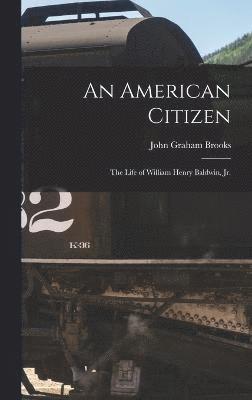 An American Citizen

John Graham Brooks

The Life of William Henry Baldwin, Jr.

32

K-36